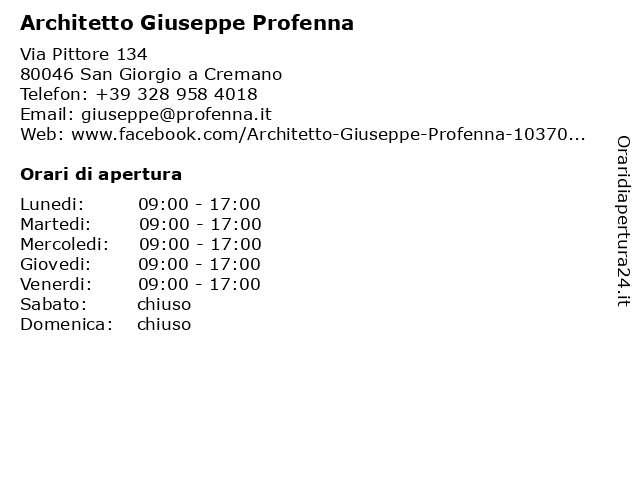 Architetto Giuseppe Profenna

Via Pittore 134
80046 San Giorgio a Cremano
Telefon: +39 328 958 4018
Email: giuseppe@profenna.it
Web: www.facebook.com/Architetto-Giuseppe-Profenna-10370...

Orari di apertura

| | |
|---|---|
| Lunedi: | 09:00 - 17:00 |
| Martedi: | 09:00 - 17:00 |
| Mercoledi: | 09:00 - 17:00 |
| Giovedi: | 09:00 - 17:00 |
| Venerdi: | 09:00 - 17:00 |
| Sabato: | chiuso |
| Domenica: | chiuso |

Oraridiapertura24.it